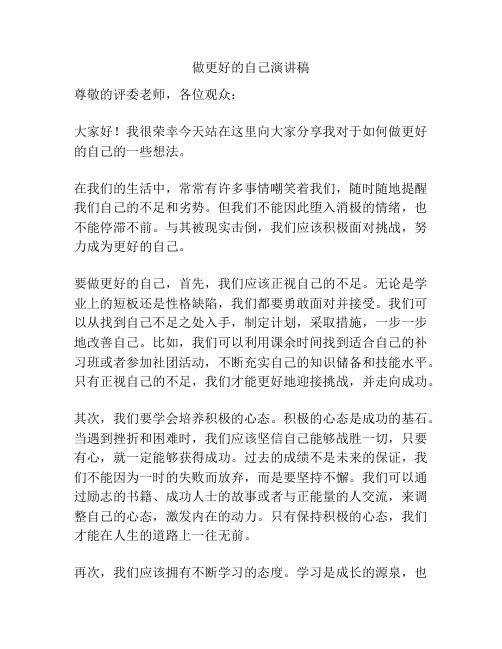 做更好的自己演讲稿

尊敬的评委老师，各位观众：

大家好！我很荣幸今天站在这里向大家分享我对于如何做更好的自己的一些想法。

在我们的生活中，常常有许多事情嘲笑着我们，随时随地提醒我们自己的不足和劣势。但我们不能因此堕入消极的情绪，也不能停滞不前。与其被现实击倒，我们应该积极面对挑战，努力成为更好的自己。

要做更好的自己，首先，我们应该正视自己的不足。无论是学业上的短板还是性格缺陷，我们都要勇敢面对并接受。我们可以从找到自己不足之处入手，制定计划，采取措施，一步一步地改善自己。比如，我们可以利用课余时间找到适合自己的补习班或者参加社团活动，不断充实自己的知识储备和技能水平。只有正视自己的不足，我们才能更好地迎接挑战，并走向成功。

其次，我们要学会培养积极的心态。积极的心态是成功的基石。当遇到挫折和困难时，我们应该坚信自己能够战胜一切，只要有心，就一定能够获得成功。过去的成绩不是未来的保证，我们不能因为一时的失败而放弃，而是要坚持不懈。我们可以通过励志的书籍、成功人士的故事或者与正能量的人交流，来调整自己的心态，激发内在的动力。只有保持积极的心态，我们才能在人生的道路上一往无前。

再次，我们应该拥有不断学习的态度。学习是成长的源泉，也